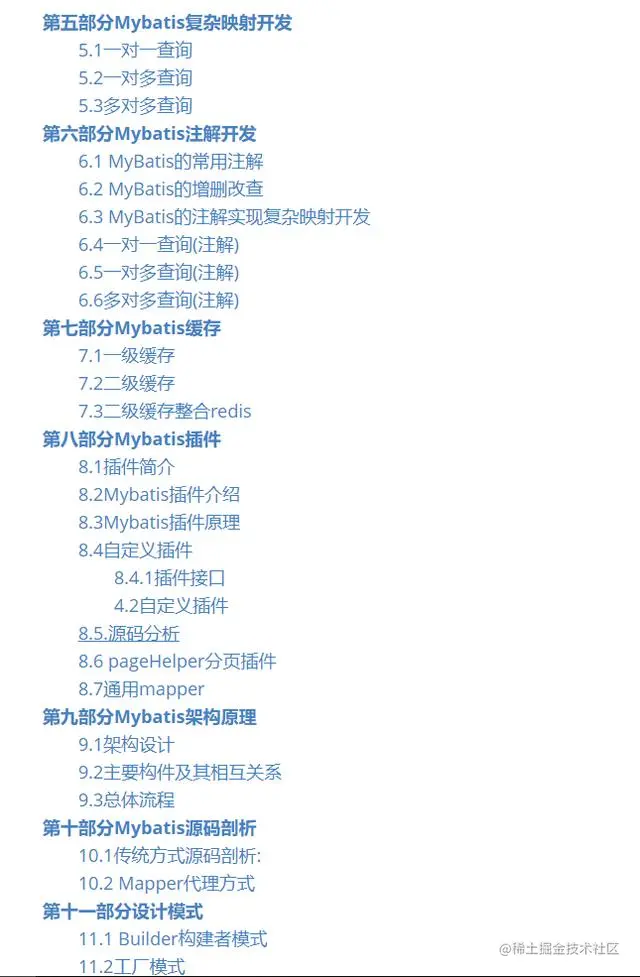 第五部分Mybatis复杂映射开发

5.1一对一查询

5.2一对多查询

5.3多对多查询

第六部分Mybatis注解开发

6.1 MyBatis的常用注解

6.2 MyBatis的增删改查

6.3 MyBatis的注解实现复杂映射开发

6.4一对一查询(注解)

6.5一对多查询(注解)

6.6多对多查询(注解)

第七部分Mybatis缓存

7.1一级缓存

7.2二级缓存

7.3二级缓存整合redis

第八部分Mybatis插件

8.1插件简介

8.2Mybatis插件介绍

8.3Mybatis插件原理

8.4自定义插件

8.4.1插件接口

4.2自定义插件

8.5.源码分析

8.6 pageHelper分页插件

8.7通用mapper

第九部分Mybatis架构原理

9.1架构设计

9.2主要构件及其相互关系

9.3总体流程

第十部分Mybatis源码剖析

10.1传统方式源码剖析:

10.2 Mapper代理方式

第十一部分设计模式

11.1 Builder构建者模式

11.2工厂模式

@稀土掘金技术社区